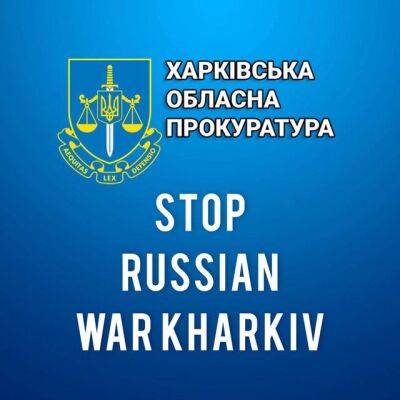 AEQUITAS LEX DEFENSIO

ХАРКІВСЬКА ОБЛАСНА ПРОКУРАТУРА

STOP RUSSIAN WAR KHARKIV